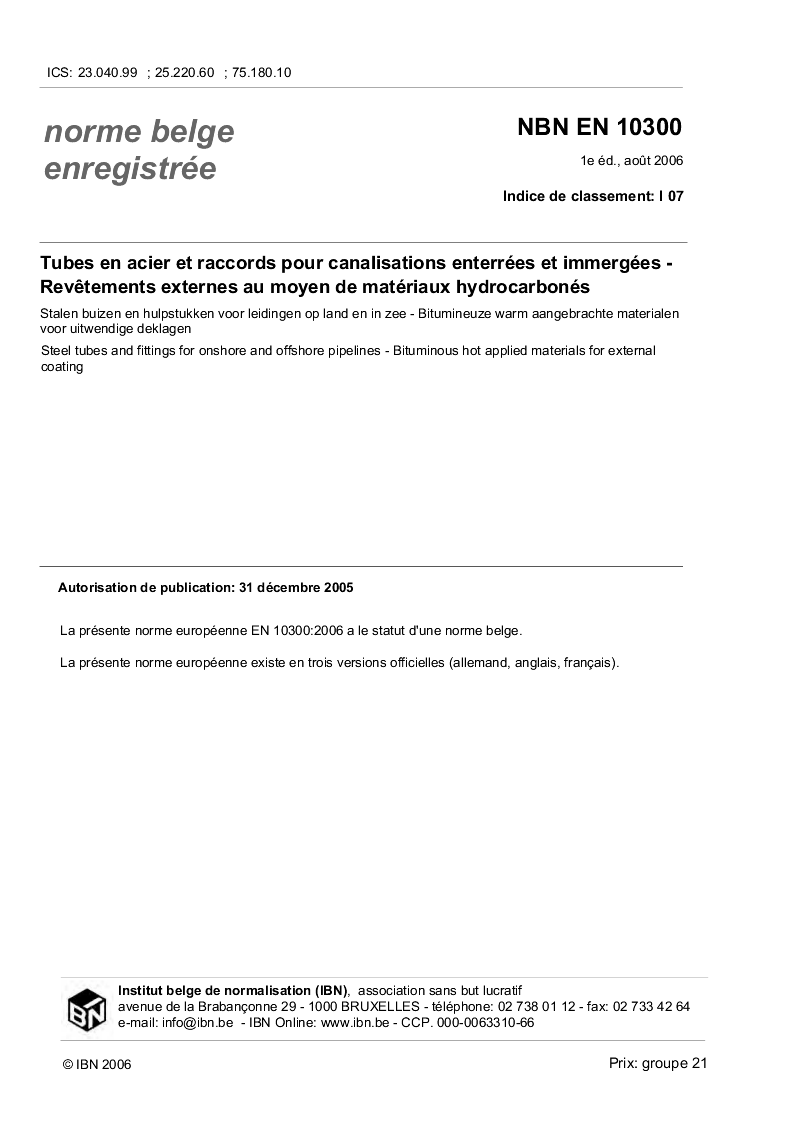 ICS: 23.040.99 ; 25.220.60 ; 75.180.10

norme belge
enregistrée

NBN EN 10300

1e éd., août 2006

Indice de classement: I 07

Tubes en acier et raccords pour canalisations enterrées et immergées - Revêtements externes au moyen de matériaux hydrocarbonés

Stalen buizen en hulpstukken voor leidingen op land en in zee - Bitumineuze warm aangebrachte materialen voor uitwendige deklagen

Steel tubes and fittings for onshore and offshore pipelines - Bituminous hot applied materials for external coating

Autorisation de publication: 31 décembre 2005

La présente norme européenne EN 10300:2006 a le statut d'une norme belge.

La présente norme européenne existe en trois versions officielles (allemand, anglais, français).

IBN

Institut belge de normalisation (IBN), association sans but lucratif
avenue de la Brabançonne 29 - 1000 BRUXELLES - téléphone: 02 738 01 12 - fax: 02 733 42 64
e-mail: info@ibn.be - IBN Online: www.ibn.be - CCP. 000-0063310-66

© IBN 2006

Prix: groupe 21